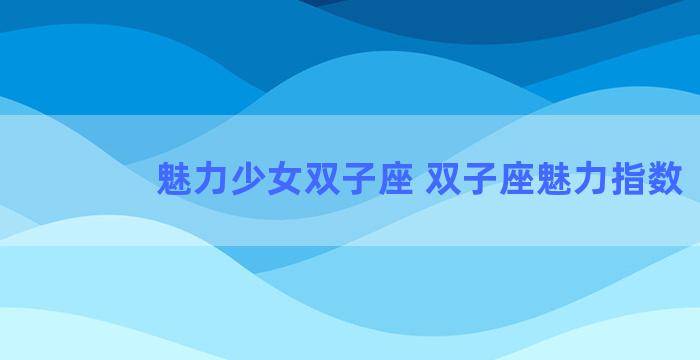 魅力少女双子座 双子座魅力指数